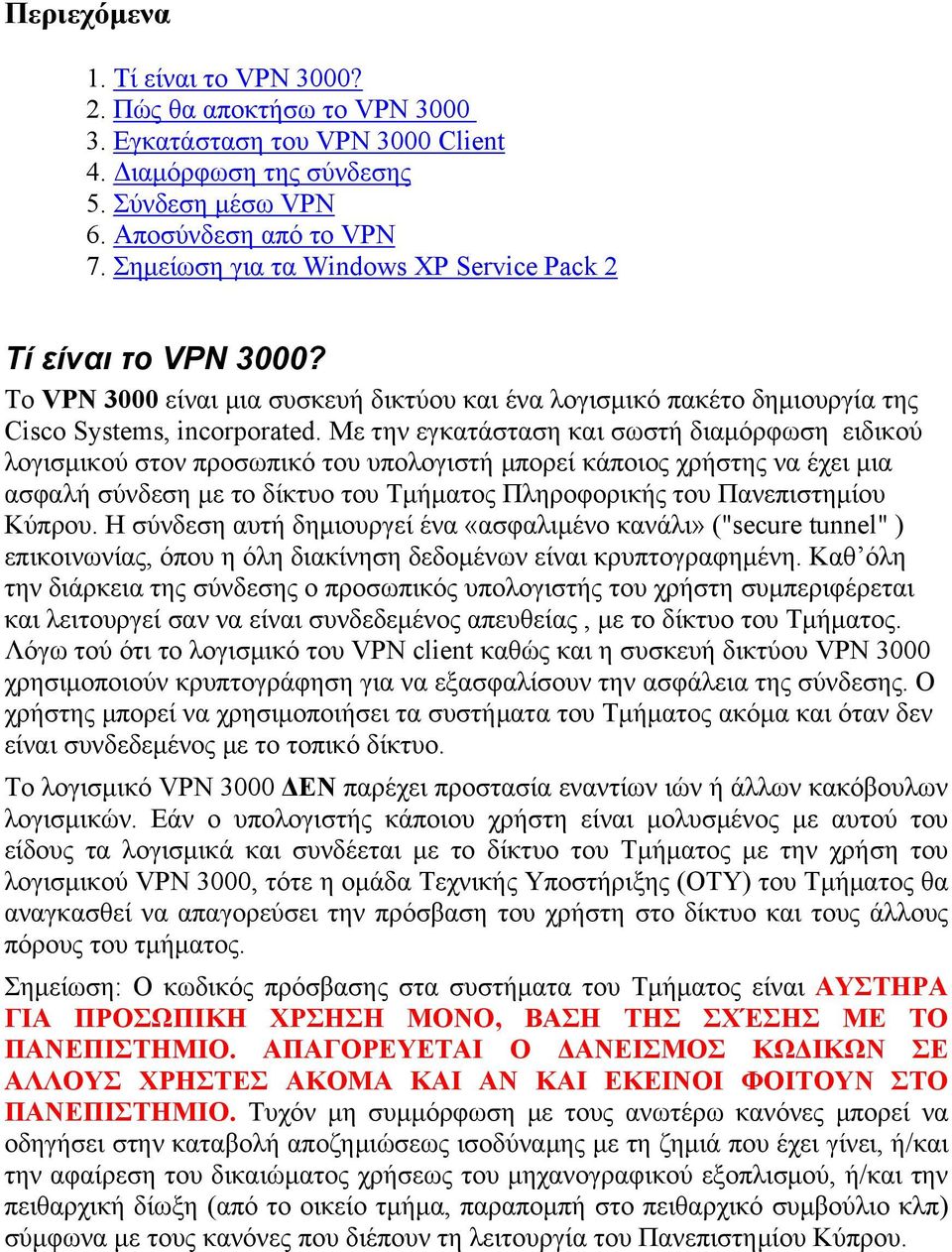 Περιεχόμενα

1. Τί είναι το VPN 3000?
2. Πώς θα αποκτήσω το VPN 3000
3. Εγκατάσταση του VPN 3000 Client
4. Διαμόρφωση της σύνδεσης
5. Σύνδεση μέσω VPN
6. Αποσύνδεση από το VPN
7. Σημείωση για τα Windows XP Service Pack 2

Τί είναι το VPN 3000?

Το VPN 3000 είναι μια συσκευή δικτύου και ένα λογισμικό πακέτο δημιουργία της Cisco Systems, incorporated. Με την εγκατάσταση και σωστή διαμόρφωση ειδικού λογισμικού στον προσωπικό του υπολογιστή μπορεί κάποιος χρήστης να έχει μια ασφαλή σύνδεση με το δίκτυο του Τμήματος Πληροφορικής του Πανεπιστημίου Κύπρου. Η σύνδεση αυτή δημιουργεί ένα «ασφαλιμένο κανάλι» ("secure tunnel" ) επικοινωνίας, όπου η όλη διακίνηση δεδομένων είναι κρυπτογραφημένη. Καθ΄όλη την διάρκεια της σύνδεσης ο προσωπικός υπολογιστής του χρήστη συμπεριφέρεται και λειτουργεί σαν να είναι συνδεδεμένος απευθείας , με το δίκτυο του Τμήματος. Λόγω τού ότι το λογισμικό του VPN client καθώς και η συσκευή δικτύου VPN 3000 χρησιμοποιούν κρυπτογράφηση για να εξασφαλίσουν την ασφάλεια της σύνδεσης. Ο χρήστης μπορεί να χρησιμοποιήσει τα συστήματα του Τμήματος ακόμα και όταν δεν είναι συνδεδεμένος με το τοπικό δίκτυο.

Το λογισμικό VPN 3000 ΔΕΝ παρέχει προστασία εναντίων ιών ή άλλων κακόβουλων λογισμικών. Εάν ο υπολογιστής κάποιου χρήστη είναι μολυσμένος με αυτού του είδους τα λογισμικά και συνδέεται με το δίκτυο του Τμήματος με την χρήση του λογισμικού VPN 3000, τότε η ομάδα Τεχνικής Υποστήριξης (ΟΤΥ) του Τμήματος θα αναγκασθεί να απαγορεύσει την πρόσβαση του χρήστη στο δίκτυο και τους άλλους πόρους του τμήματος.

Σημείωση: Ο κωδικός πρόσβασης στα συστήματα του Τμήματος είναι ΑΥΣΤΗΡΑ ΓΙΑ ΠΡΟΣΩΠΙΚΗ ΧΡΗΣΗ ΜΟΝΟ, ΒΑΣΗ ΤΗΣ ΣΧΈΣΗΣ ΜΕ ΤΟ ΠΑΝΕΠΙΣΤΗΜΙΟ. ΑΠΑΓΟΡΕΥΕΤΑΙ Ο ΔΑΝΕΙΣΜΟΣ ΚΩΔΙΚΩΝ ΣΕ ΑΛΛΟΥΣ ΧΡΗΣΤΕΣ ΑΚΟΜΑ ΚΑΙ ΑΝ ΚΑΙ ΕΚΕΙΝΟΙ ΦΟΙΤΟΥΝ ΣΤΟ ΠΑΝΕΠΙΣΤΗΜΙΟ. Τυχόν μη συμμόρφωση με τους ανωτέρω κανόνες μπορεί να οδηγήσει στην καταβολή αποζημιώσεως ισοδύναμης με τη ζημιά που έχει γίνει, ή/και την αφαίρεση του δικαιώματος χρήσεως του μηχανογραφικού εξοπλισμού, ή/και την πειθαρχική δίωξη (από το οικείο τμήμα, παραπομπή στο πειθαρχικό συμβούλιο κλπ) σύμφωνα με τους κανόνες που διέπουν τη λειτουργία του Πανεπιστημίου Κύπρου.